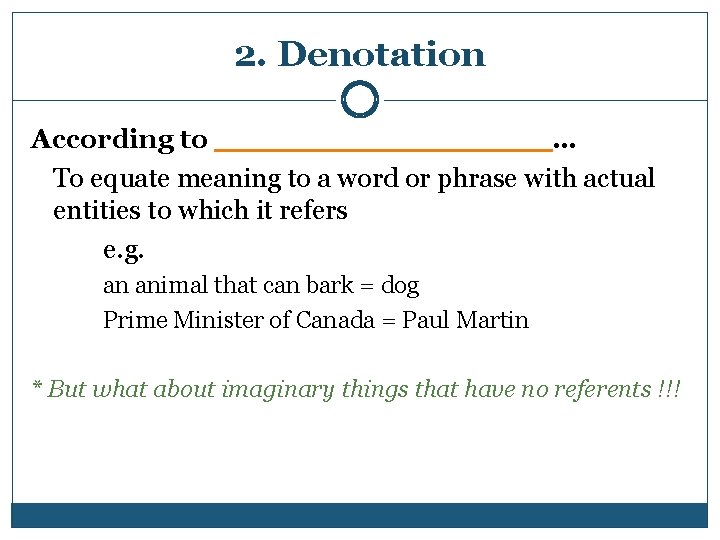 2. Denotation

According to ____________________...

To equate meaning to a word or phrase with actual entities to which it refers

e.g.

an animal that can bark = dog

Prime Minister of Canada = Paul Martin

* But what about imaginary things that have no referents !!!